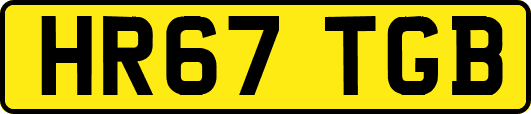 HR67 TGB